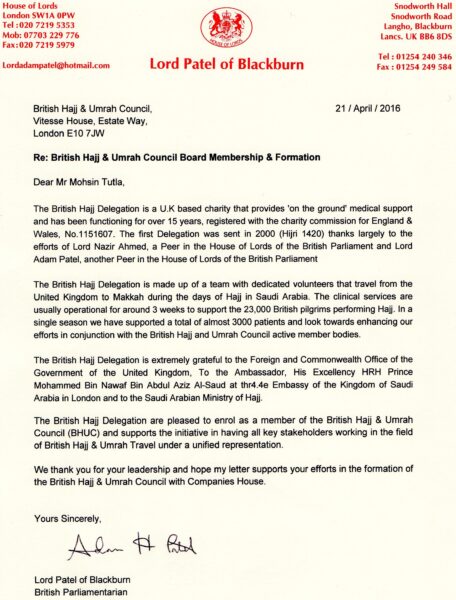 House of Lords
London SW1A 0PW
Tel :020 7219 5353
Mob: 07703 229 776
Fax:020 7219 5979

Lordadampatel@hotmail.com

HOUSE OF LORDS

Lord Patel of Blackburn

Snodworth Hall
Snodworth Road
Langho, Blackburn
Lancs. UK BB6 8DS

Tel : 01254 240 346
Fax : 01254 249 584

British Hajj & Umrah Council,
Vitesse House, Estate Way,
London E10 7JW

21 / April / 2016

Re: British Hajj & Umrah Council Board Membership & Formation

Dear Mr Mohsin Tutla,

The British Hajj Delegation is a U.K based charity that provides 'on the ground' medical support and has been functioning for over 15 years, registered with the charity commission for England & Wales, No.1151607. The first Delegation was sent in 2000 (Hijri 1420) thanks largely to the efforts of Lord Nazir Ahmed, a Peer in the House of Lords of the British Parliament and Lord Adam Patel, another Peer in the House of Lords of the British Parliament

The British Hajj Delegation is made up of a team with dedicated volunteers that travel from the United Kingdom to Makkah during the days of Hajj in Saudi Arabia. The clinical services are usually operational for around 3 weeks to support the 23,000 British pilgrims performing Hajj. In a single season we have supported a total of almost 3000 patients and look towards enhancing our efforts in conjunction with the British Hajj and Umrah Council active member bodies.

The British Hajj Delegation is extremely grateful to the Foreign and Commonwealth Office of the Government of the United Kingdom, To the Ambassador, His Excellency HRH Prince Mohammed Bin Nawaf Bin Abdul Aziz Al-Saud at thr4.4e Embassy of the Kingdom of Saudi Arabia in London and to the Saudi Arabian Ministry of Hajj.

The British Hajj Delegation are pleased to enrol as a member of the British Hajj & Umrah Council (BHUC) and supports the initiative in having all key stakeholders working in the field of British Hajj & Umrah Travel under a unified representation.

We thank you for your leadership and hope my letter supports your efforts in the formation of the British Hajj & Umrah Council with Companies House.

Yours Sincerely,

Adam H Patel

Lord Patel of Blackburn
British Parliamentarian